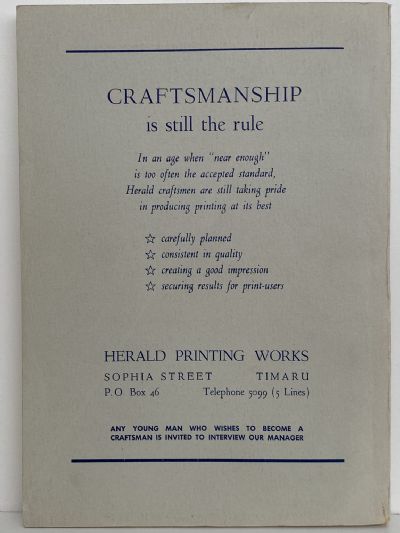 CRAFTSMANSHIP
is still the rule

In an age when "near enough" is too often the accepted standard, Herald craftsmen are still taking pride in producing printing at its best

☆ carefully planned
☆ consistent in quality
☆ creating a good impression
☆ securing results for print-users

HERALD PRINTING WORKS
SOPHIA STREET TIMARU
P.O Box 46 Telephone 5099 (5 Lines)

ANY YOUNG MAN WHO WISHES TO BECOME A CRAFTSMAN IS INVITED TO INTERVIEW OUR MANAGER